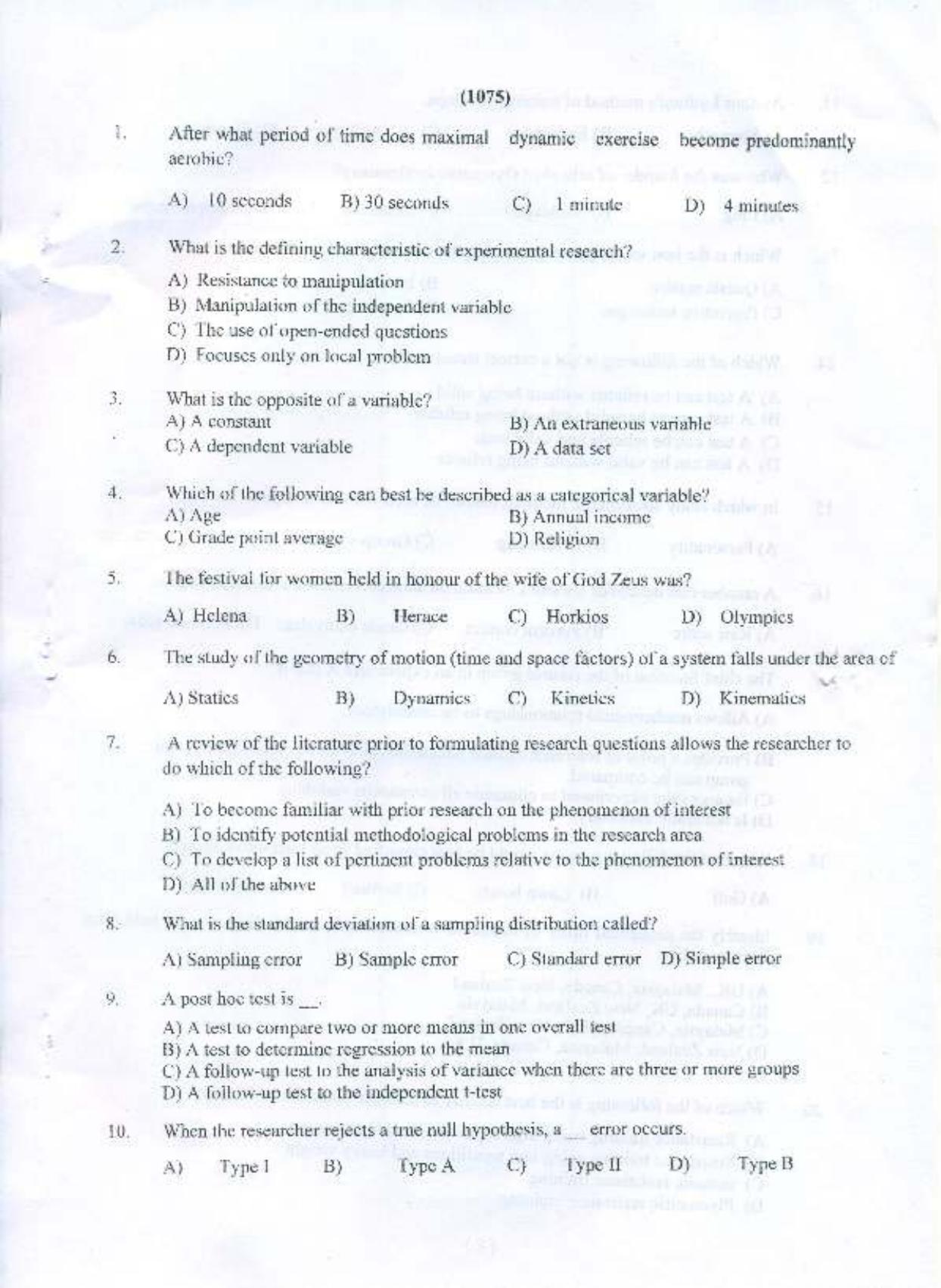 (1075)

1. After what period of time does maximal dynamic exercise become predominantly aerobic?

A) 10 seconds B) 30 seconds C) 1 minute D) 4 minutes

2. What is the defining characteristic of experimental research?

A) Resistance to manipulation
B) Manipulation of the independent variable
C) The use of open-ended questions
D) Focuses only on local problem

3. What is the opposite of a variable?
A) A constant B) An extraneous variable
C) A dependent variable D) A data set

4. Which of the following can best be described as a categorical variable?
A) Age B) Annual income
C) Grade point average D) Religion

5. The festival for women held in honour of the wife of God Zeus was?

A) Helena B) Herace C) Horkios D) Olympics

6. The study of the geometry of motion (time and space factors) of a system falls under the area of

A) Statics B) Dynamics C) Kinetics D) Kinematics

7. A review of the literature prior to formulating research questions allows the researcher to do which of the following?

A) To become familiar with prior research on the phenomenon of interest
B) To identify potential methodological problems in the research area
C) To develop a list of pertinent problems relative to the phenomenon of interest
D) All of the above

8. What is the standard deviation of a sampling distribution called?

A) Sampling error B) Sample error C) Standard error D) Simple error

9. A post hoc test is __.

A) A test to compare two or more means in one overall test
B) A test to determine regression to the mean
C) A follow-up test to the analysis of variance when there are three or more groups
D) A follow-up test to the independent t-test

10. When the researcher rejects a true null hypothesis, a __ error occurs.

A) Type I B) Type A C) Type II D) Type B